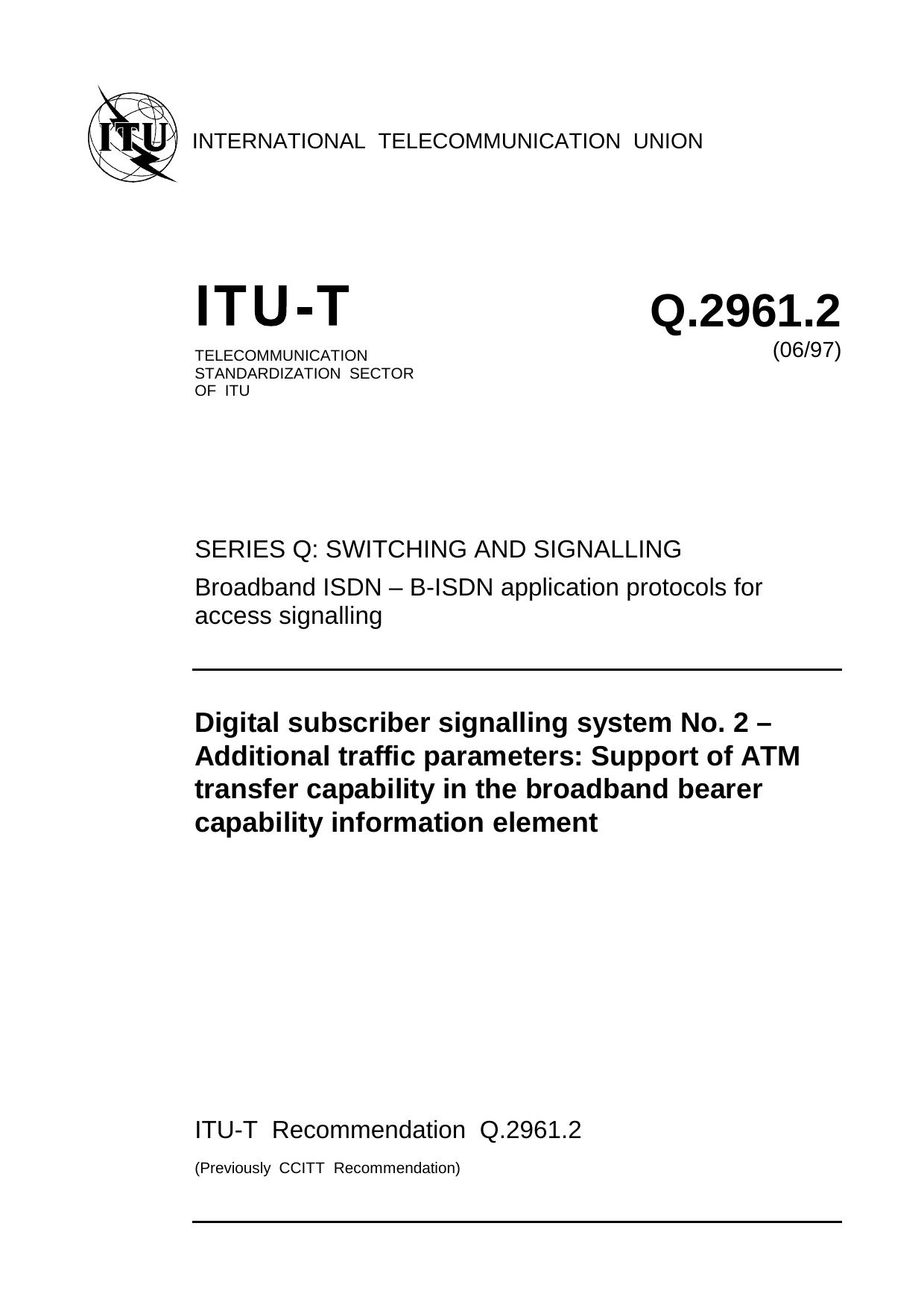 ITU

INTERNATIONAL TELECOMMUNICATION UNION

ITU-T

TELECOMMUNICATION
STANDARDIZATION SECTOR
OF ITU

Q.2961.2
(06/97)

SERIES Q: SWITCHING AND SIGNALLING

Broadband ISDN – B-ISDN application protocols for access signalling

Digital subscriber signalling system No. 2 – Additional traffic parameters: Support of ATM transfer capability in the broadband bearer capability information element

ITU-T Recommendation Q.2961.2

(Previously CCITT Recommendation)